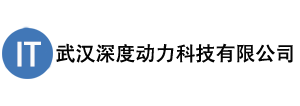 IT 武汉深度动力科技有限公司